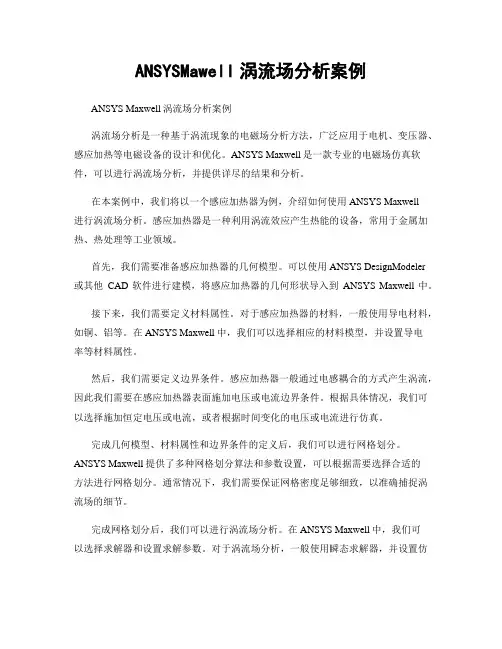 ANSYSMawell 涡流场分析案例

ANSYS Maxwell 涡流场分析案例

涡流场分析是一种基于涡流现象的电磁场分析方法，广泛应用于电机、变压器、感应加热等电磁设备的设计和优化。ANSYS Maxwell 是一款专业的电磁场仿真软件，可以进行涡流场分析，并提供详尽的结果和分析。

在本案例中，我们将以一个感应加热器为例，介绍如何使用 ANSYS Maxwell 进行涡流场分析。感应加热器是一种利用涡流效应产生热能的设备，常用于金属加热、热处理等工业领域。

首先，我们需要准备感应加热器的几何模型。可以使用 ANSYS DesignModeler 或其他 CAD 软件进行建模，将感应加热器的几何形状导入到 ANSYS Maxwell 中。

接下来，我们需要定义材料属性。对于感应加热器的材料，一般使用导电材料，如铜、铝等。在 ANSYS Maxwell 中，我们可以选择相应的材料模型，并设置导电率等材料属性。

然后，我们需要定义边界条件。感应加热器一般通过电感耦合的方式产生涡流，因此我们需要在感应加热器表面施加电压或电流边界条件。根据具体情况，我们可以选择施加恒定电压或电流，或者根据时间变化的电压或电流进行仿真。

完成几何模型、材料属性和边界条件的定义后，我们可以进行网格划分。ANSYS Maxwell 提供了多种网格划分算法和参数设置，可以根据需要选择合适的方法进行网格划分。通常情况下，我们需要保证网格密度足够细致，以准确捕捉涡流场的细节。

完成网格划分后，我们可以进行涡流场分析。在 ANSYS Maxwell 中，我们可以选择求解器和设置求解参数。对于涡流场分析，一般使用瞬态求解器，并设置仿